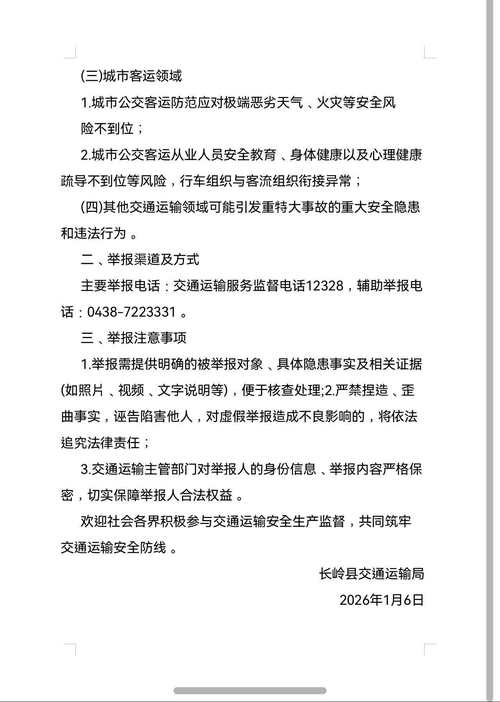 (三)城市客运领域

1.城市公交客运防范应对极端恶劣天气、火灾等安全风险不到位；

2.城市公交客运从业人员安全教育、身体健康以及心理健康疏导不到位等风险，行车组织与客流组织衔接异常；

(四)其他交通运输领域可能引发重特大事故的重大安全隐患和违法行为。

二、举报渠道及方式

主要举报电话：交通运输服务监督电话12328，辅助举报电话：0438-7223331。

三、举报注意事项

1.举报需提供明确的被举报对象、具体隐患事实及相关证据(如照片、视频、文字说明等)，便于核查处理;2.严禁捏造、歪曲事实，诬告陷害他人，对虚假举报造成不良影响的，将依法追究法律责任；

3.交通运输主管部门对举报人的身份信息、举报内容严格保密，切实保障举报人合法权益。

欢迎社会各界积极参与交通运输安全生产监督，共同筑牢交通运输安全防线。

长岭县交通运输局

2026年1月6日